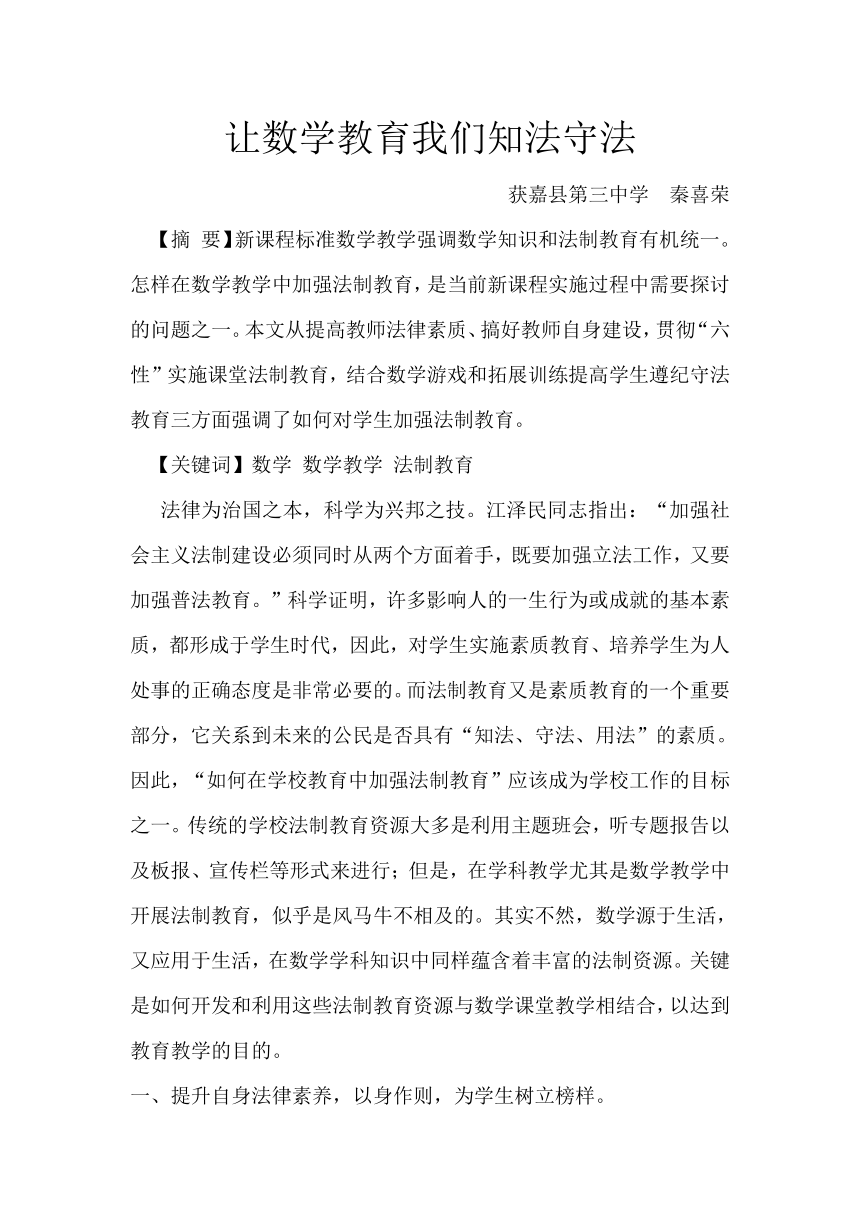 让数学教育我们知法守法

获嘉县第三中学　秦喜荣

【摘　要】新课程标准数学教学强调数学知识和法制教育有机统一。怎样在数学教学中加强法制教育，是当前新课程实施过程中需要探讨的问题之一。本文从提高教师法律素质、搞好教师自身建设，贯彻“六性”实施课堂法制教育，结合数学游戏和拓展训练提高学生遵纪守法教育三方面强调了如何对学生加强法制教育。

【关键词】数学 数学教学 法制教育

法律为治国之本，科学为兴邦之技。江泽民同志指出：“加强社会主义法制建设必须同时从两个方面着手，既要加强立法工作，又要加强普法教育。”科学证明，许多影响人的一生行为或成就的基本素质，都形成于学生时代，因此，对学生实施素质教育、培养学生为人处事的正确态度是非常必要的。而法制教育又是素质教育的一个重要部分，它关系到未来的公民是否具有“知法、守法、用法”的素质。因此，“如何在学校教育中加强法制教育”应该成为学校工作的目标之一。传统的学校法制教育资源大多是利用主题班会，听专题报告以及板报、宣传栏等形式来进行；但是，在学科教学尤其是数学教学中开展法制教育，似乎是风马牛不相及的。其实不然，数学源于生活，又应用于生活，在数学学科知识中同样蕴含着丰富的法制资源。关键是如何开发和利用这些法制教育资源与数学课堂教学相结合，以达到教育教学的目的。

一、提升自身法律素养，以身作则，为学生树立榜样。